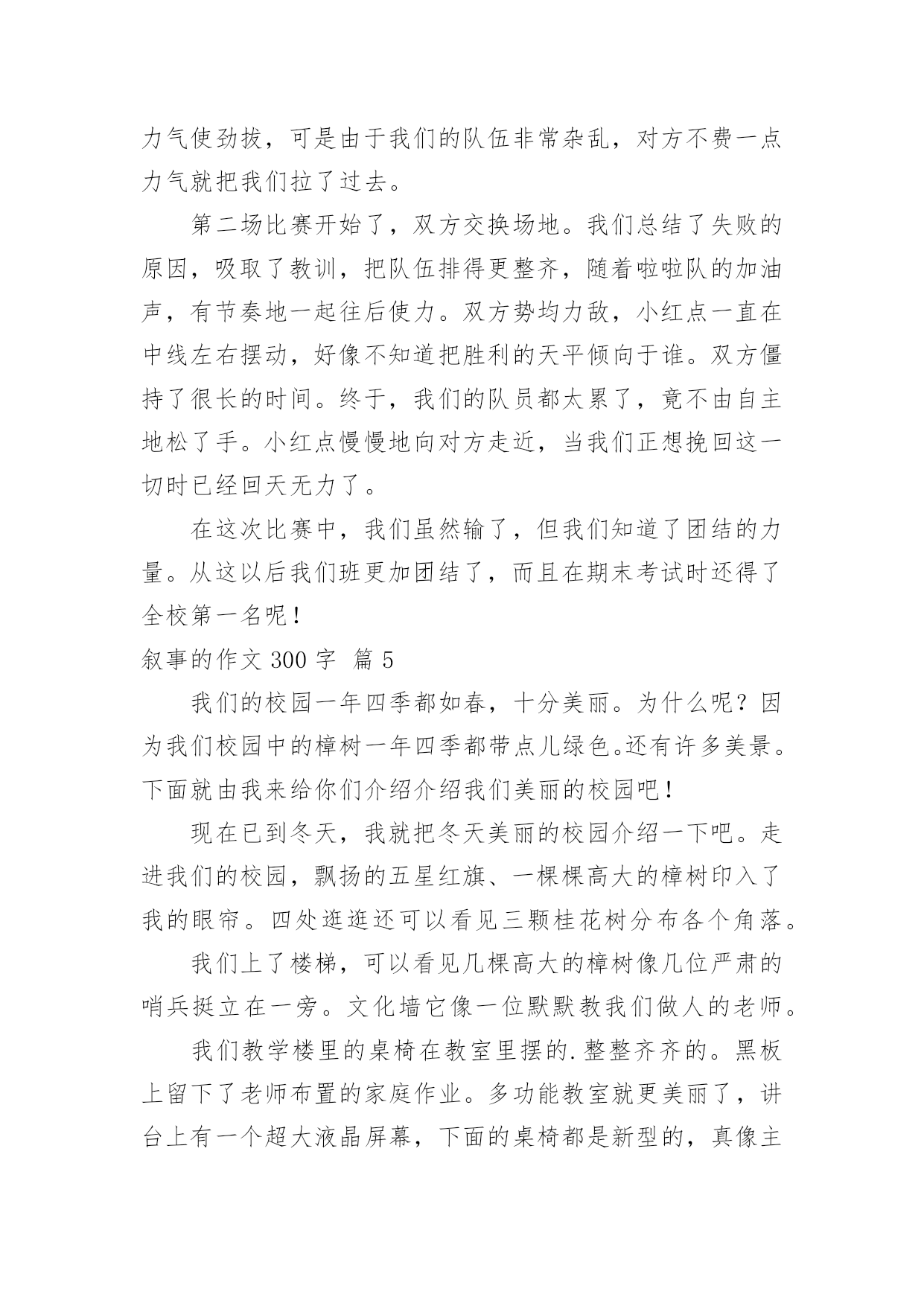 力气使劲拔，可是由于我们的队伍非常杂乱，对方不费一点力气就把我们拉了过去。

第二场比赛开始了，双方交换场地。我们总结了失败的原因，吸取了教训，把队伍排得更整齐，随着啦啦队的加油声，有节奏地一起往后使力。双方势均力敌，小红点一直在中线左右摆动，好像不知道把胜利的天平倾向于谁。双方僵持了很长的时间。终于，我们的队员都太累了，竟不由自主地松了手。小红点慢慢地向对方走近，当我们正想挽回这一切时已经回天无力了。

在这次比赛中，我们虽然输了，但我们知道了团结的力量。从这以后我们班更加团结了，而且在期末考试时还得了全校第一名呢！

叙事的作文 300 字 篇 5

我们的校园一年四季都如春，十分美丽。为什么呢？因为我们校园中的樟树一年四季都带点儿绿色。还有许多美景。下面就由我来给你们介绍介绍我们美丽的校园吧！

现在已到冬天，我就把冬天美丽的校园介绍一下吧。走进我们的校园，飘扬的五星红旗、一棵棵高大的樟树印入了我的眼帘。四处逛逛还可以看见三颗桂花树分布各个角落。

我们上了楼梯，可以看见几棵高大的樟树像几位严肃的哨兵挺立在一旁。文化墙它像一位默默教我们做人的老师。

我们教学楼里的桌椅在教室里摆的.整整齐齐的。黑板上留下了老师布置的家庭作业。多功能教室就更美丽了，讲台上有一个超大液晶屏幕，下面的桌椅都是新型的，真像主